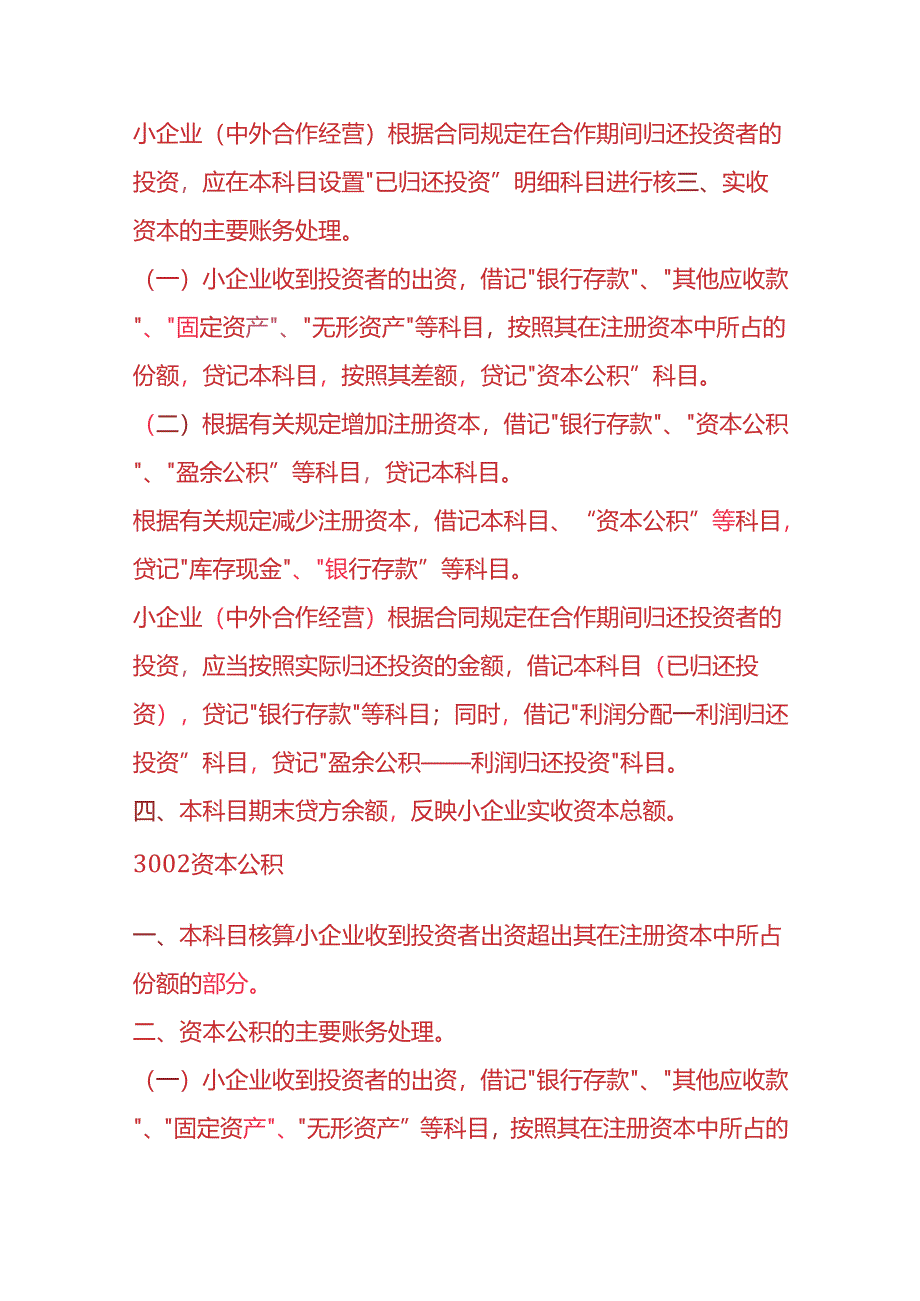 小企业（中外合作经营）根据合同规定在合作期间归还投资者的投资，应在本科目设置"已归还投资”明细科目进行核三、实收资本的主要账务处理。

（一）小企业收到投资者的出资，借记"银行存款"、"其他应收款"、"固定资产"、"无形资产"等科目，按照其在注册资本中所占的份额，贷记本科目，按照其差额，贷记"资本公积”科目。

（二）根据有关规定增加注册资本，借记"银行存款"、"资本公积"、"盈余公积”等科目，贷记本科目。

根据有关规定减少注册资本，借记本科目、“资本公积”等科目，贷记"库存现金"、"银行存款”等科目。

小企业（中外合作经营）根据合同规定在合作期间归还投资者的投资，应当按照实际归还投资的金额，借记本科目（已归还投资），贷记"银行存款"等科目；同时，借记"利润分配一利润归还投资”科目，贷记"盈余公积——利润归还投资"科目。

四、本科目期末贷方余额，反映小企业实收资本总额。

3002资本公积

一、本科目核算小企业收到投资者出资超出其在注册资本中所占份额的部分。

二、资本公积的主要账务处理。

（一）小企业收到投资者的出资，借记"银行存款"、"其他应收款"、"固定资产"、"无形资产”等科目，按照其在注册资本中所占的